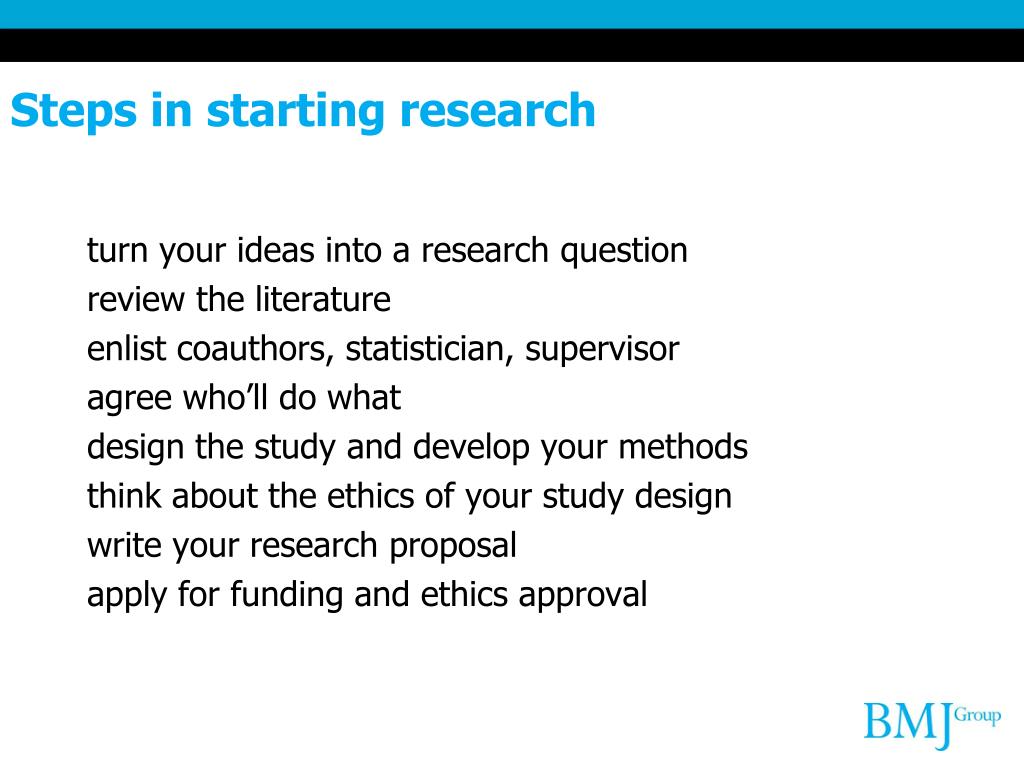 Steps in starting research

turn your ideas into a research question
review the literature
enlist coauthors, statistician, supervisor
agree who’ll do what
design the study and develop your methods
think about the ethics of your study design
write your research proposal
apply for funding and ethics approval

BMJ Group